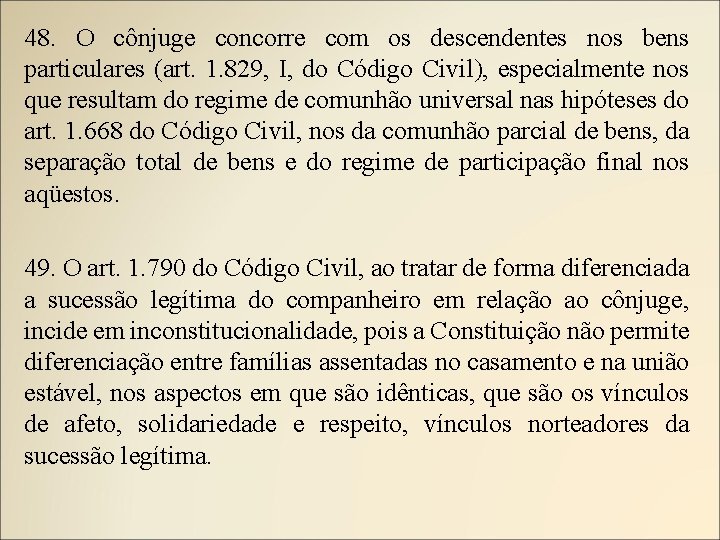 48. O cônjuge concorre com os descendentes nos bens particulares (art. 1.829, I, do Código Civil), especialmente nos que resultam do regime de comunhão universal nas hipóteses do art. 1.668 do Código Civil, nos da comunhão parcial de bens, da separação total de bens e do regime de participação final nos aqüestos.

49. O art. 1.790 do Código Civil, ao tratar de forma diferenciada a sucessão legítima do companheiro em relação ao cônjuge, incide em inconstitucionalidade, pois a Constituição não permite diferenciação entre famílias assentadas no casamento e na união estável, nos aspectos em que são idênticas, que são os vínculos de afeto, solidariedade e respeito, vínculos norteadores da sucessão legítima.